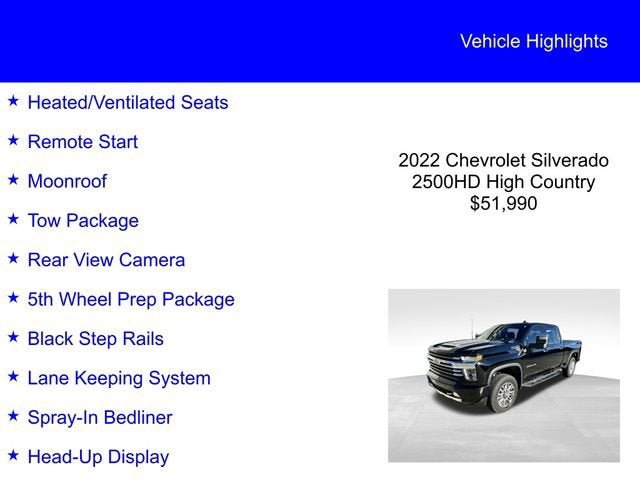 Vehicle Highlights

★ Heated/Ventilated Seats

★ Remote Start

★ Moonroof

★ Tow Package

★ Rear View Camera

★ 5th Wheel Prep Package

★ Black Step Rails

★ Lane Keeping System

★ Spray-In Bedliner

★ Head-Up Display

2022 Chevrolet Silverado 2500HD High Country $51,990